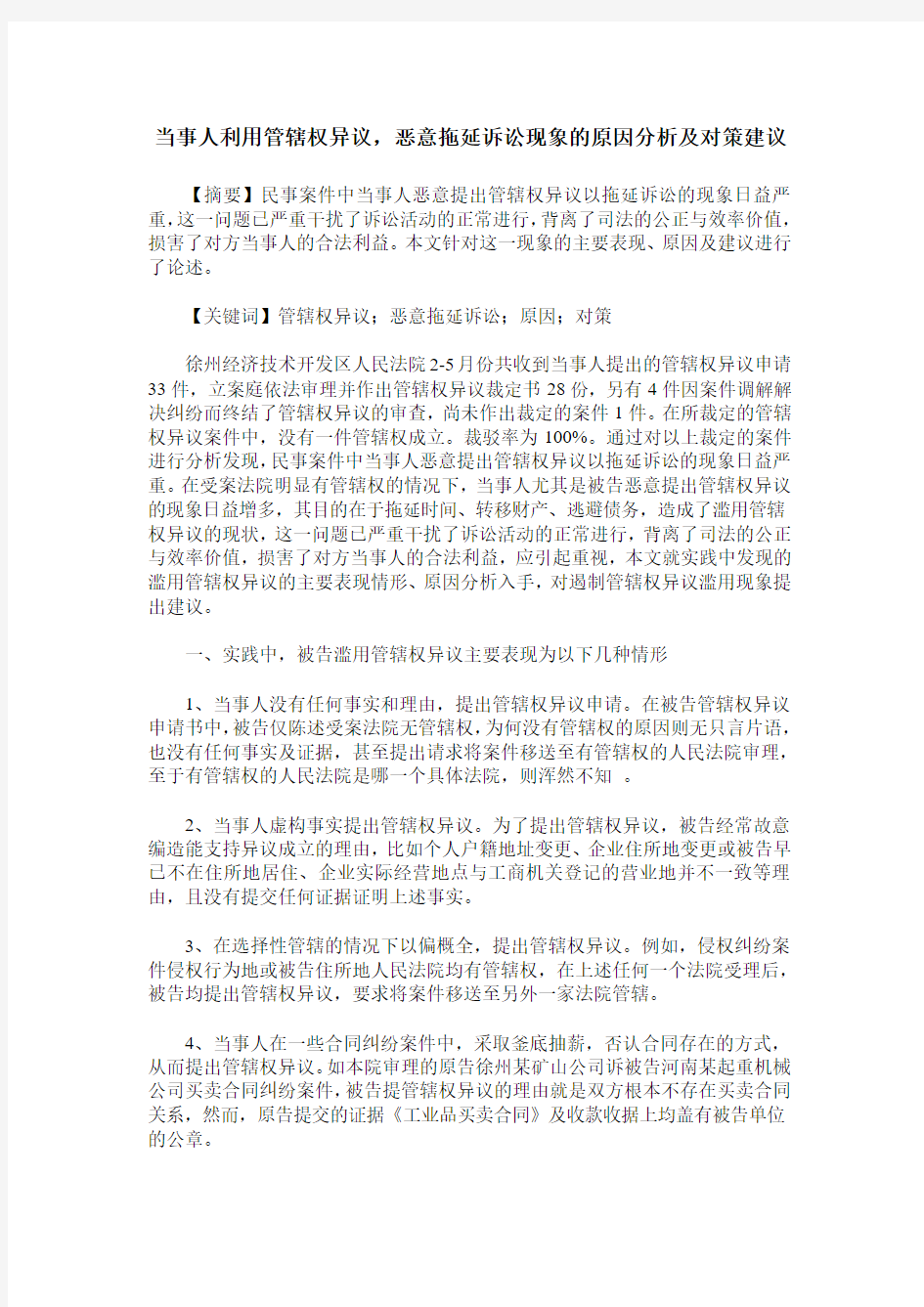 当事人利用管辖权异议，恶意拖延诉讼现象的原因分析及对策建议

【摘要】民事案件中当事人恶意提出管辖权异议以拖延诉讼的现象日益严重,这一问题已严重干扰了诉讼活动的正常进行,背离了司法的公正与效率价值,损害了对方当事人的合法利益。本文针对这一现象的主要表现、原因及建议进行了论述。

【关键词】管辖权异议；恶意拖延诉讼；原因；对策

徐州经济技术开发区人民法院2-5月份共收到当事人提出的管辖权异议申请33件，立案庭依法审理并作出管辖权异议裁定书28份，另有4件因案件调解解决纠纷而终结了管辖权异议的审查，尚未作出裁定的案件1件。在所裁定的管辖权异议案件中，没有一件管辖权成立。裁驳率为100%。通过对以上裁定的案件进行分析发现,民事案件中当事人恶意提出管辖权异议以拖延诉讼的现象日益严重。在受案法院明显有管辖权的情况下，当事人尤其是被告恶意提出管辖权异议的现象日益增多，其目的在于拖延时间、转移财产、逃避债务，造成了滥用管辖权异议的现状，这一问题已严重干扰了诉讼活动的正常进行，背离了司法的公正与效率价值，损害了对方当事人的合法利益，应引起重视，本文就实践中发现的滥用管辖权异议的主要表现情形、原因分析入手，对遏制管辖权异议滥用现象提出建议。

一、实践中，被告滥用管辖权异议主要表现为以下几种情形

1、当事人没有任何事实和理由，提出管辖权异议申请。在被告管辖权异议申请书中,被告仅陈述受案法院无管辖权,为何没有管辖权的原因则无只言片语,也没有任何事实及证据，甚至提出请求将案件移送至有管辖权的人民法院审理,至于有管辖权的人民法院是哪一个具体法院，则浑然不知 。

2、当事人虚构事实提出管辖权异议。为了提出管辖权异议，被告经常故意编造能支持异议成立的理由，比如个人户籍地址变更、企业住所地变更或被告早已不在住所地居住、企业实际经营地点与工商机关登记的营业地并不一致等理由，且没有提交任何证据证明上述事实。

3、在选择性管辖的情况下以偏概全，提出管辖权异议。例如，侵权纠纷案件侵权行为地或被告住所地人民法院均有管辖权，在上述任何一个法院受理后，被告均提出管辖权异议，要求将案件移送至另外一家法院管辖。

4、当事人在一些合同纠纷案件中，采取釜底抽薪，否认合同存在的方式，从而提出管辖权异议。如本院审理的原告徐州某矿山公司诉被告河南某起重机械公司买卖合同纠纷案件，被告提管辖权异议的理由就是双方根本不存在买卖合同关系，然而，原告提交的证据《工业品买卖合同》及收款收据上均盖有被告单位的公章。